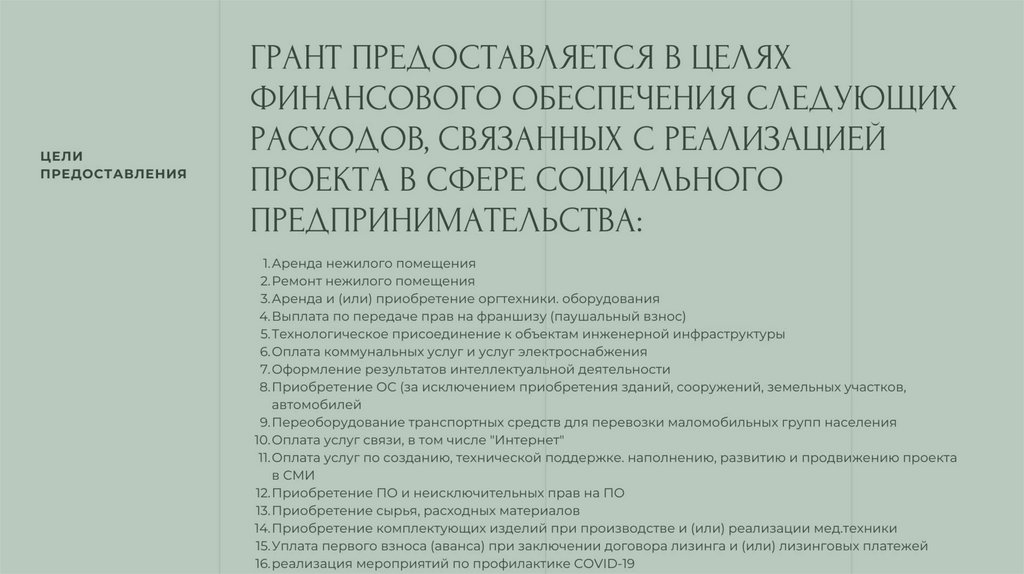 ЦЕЛИ ПРЕДОСТАВЛЕНИЯ

ГРАНТ ПРЕДОСТАВЛЯЕТСЯ В ЦЕЛЯХ ФИНАНСОВОГО ОБЕСПЕЧЕНИЯ СЛЕДУЮЩИХ РАСХОДОВ, СВЯЗАННЫХ С РЕАЛИЗАЦИЕЙ ПРОЕКТА В СФЕРЕ СОЦИАЛЬНОГО ПРЕДПРИНИМАТЕЛЬСТВА:

1. Аренда нежилого помещения
2. Ремонт нежилого помещения
3. Аренда и (или) приобретение оргтехники. оборудования
4. Выплата по передаче прав на франшизу (паушальный взнос)
5. Технологическое присоединение к объектам инженерной инфраструктуры
6. Оплата коммунальных услуг и услуг электроснабжения
7. Оформление результатов интеллектуальной деятельности
8. Приобретение ОС (за исключением приобретения зданий, сооружений, земельных участков, автомобилей
9. Переоборудование транспортных средств для перевозки маломобильных групп населения
10. Оплата услуг связи, в том числе "Интернет"
11. Оплата услуг по созданию, технической поддержке. наполнению, развитию и продвижению проекта в СМИ
12. Приобретение ПО и неисключительных прав на ПО
13. Приобретение сырья, расходных материалов
14. Приобретение комплектующих изделий при производстве и (или) реализации мед.техники
15. Уплата первого взноса (аванса) при заключении договора лизинга и (или) лизинговых платежей
16. реализация мероприятий по профилактике COVID-19